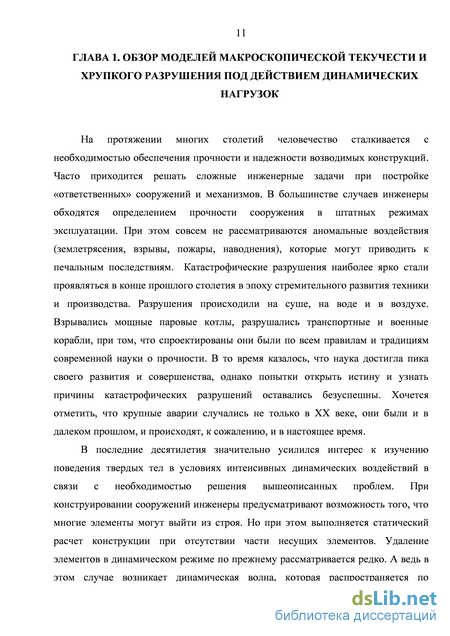 11

ГЛАВА 1. ОБЗОР МОДЕЛЕЙ МАКРОСКОПИЧЕСКОЙ ТЕКУЧЕСТИ И ХРУПКОГО РАЗРУШЕНИЯ ПОД ДЕЙСТВИЕМ ДИНАМИЧЕСКИХ НАГРУЗОК

На протяжении многих столетий человечество сталкивается с необходимостью обеспечения прочности и надежности возводимых конструкций. Часто приходится решать сложные инженерные задачи при постройке «ответственных» сооружений и механизмов. В большинстве случаев инженеры обходятся определением прочности сооружения в штатных режимах эксплуатации. При этом совсем не рассматриваются аномальные воздействия (землетрясения, взрывы, пожары, наводнения), которые могут приводить к печальным последствиям. Катастрофические разрушения наиболее ярко стали проявляться в конце прошлого столетия в эпоху стремительного развития техники и производства. Разрушения происходили на суше, на воде и в воздухе. Взрывались мощные паровые котлы, разрушались транспортные и военные корабли, при том, что спроектированы они были по всем правилам и традициям современной науки о прочности. В то время казалось, что наука достигла пика своего развития и совершенства, однако попытки открыть истину и узнать причины катастрофических разрушений оставались безуспешны. Хочется отметить, что крупные аварии случались не только в XX веке, они были и в далеком прошлом, и происходят, к сожалению, и в настоящее время.

В последние десятилетия значительно усилился интерес к изучению поведения твердых тел в условиях интенсивных динамических воздействий в связи с необходимостью решения вышеописанных проблем. При конструировании сооружений инженеры предусматривают возможность того, что многие элементы могут выйти из строя. Но при этом выполняется статический расчет конструкции при отсутствии части несущих элементов. Удаление элементов в динамическом режиме по прежнему рассматривается редко. А ведь в этом случае возникает динамическая волна, которая распространяется по

dsLib.net
библиотека диссертаций